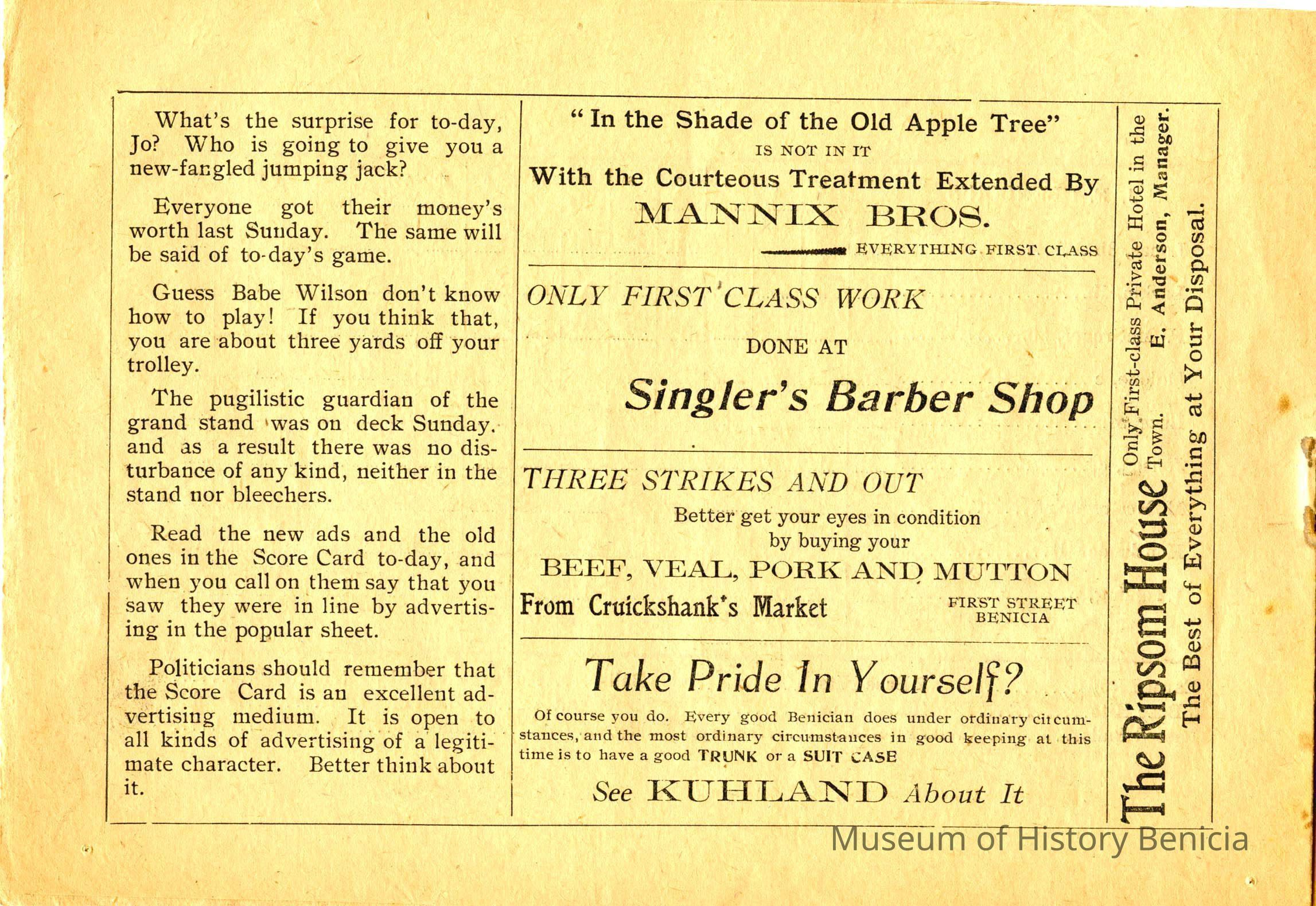 What's the surprise for to-day, Jo? Who is going to give you a new-fangled jumping jack?

Everyone got their money's worth last Sunday. The same will be said of to-day's game.

Guess Babe Wilson don't know how to play! If you think that, you are about three yards off your trolley.

The pugilistic guardian of the grand stand was on deck Sunday. and as a result there was no disturbance of any kind, neither in the stand nor bleechers.

Read the new ads and the old ones in the Score Card to-day, and when you call on them say that you saw they were in line by advertising in the popular sheet.

Politicians should remember that the Score Card is an excellent advertising medium. It is open to all kinds of advertising of a legitimate character. Better think about it.

"In the Shade of the Old Apple Tree"
IS NOT IN IT
With the Courteous Treatment Extended By
MANNIX BROS.
EVERYTHING FIRST CLASS

ONLY FIRST CLASS WORK
DONE AT
Singler's Barber Shop

THREE STRIKES AND OUT
Better get your eyes in condition
by buying your
BEEF, VEAL, PORK AND MUTTON
From Cruickshank's Market
FIRST STREET
BENICIA

Take Pride In Yourself?
Of course you do. Every good Benician does under ordinary circumstances, and the most ordinary circumstances in good keeping at this time is to have a good TRUNK or a SUIT CASE
See KUHLAND About It

The Ripsom House
Only First-class Private Hotel in the Town.
E. Anderson, Manager.
The Best of Everything at Your Disposal.

Museum of History Benicia